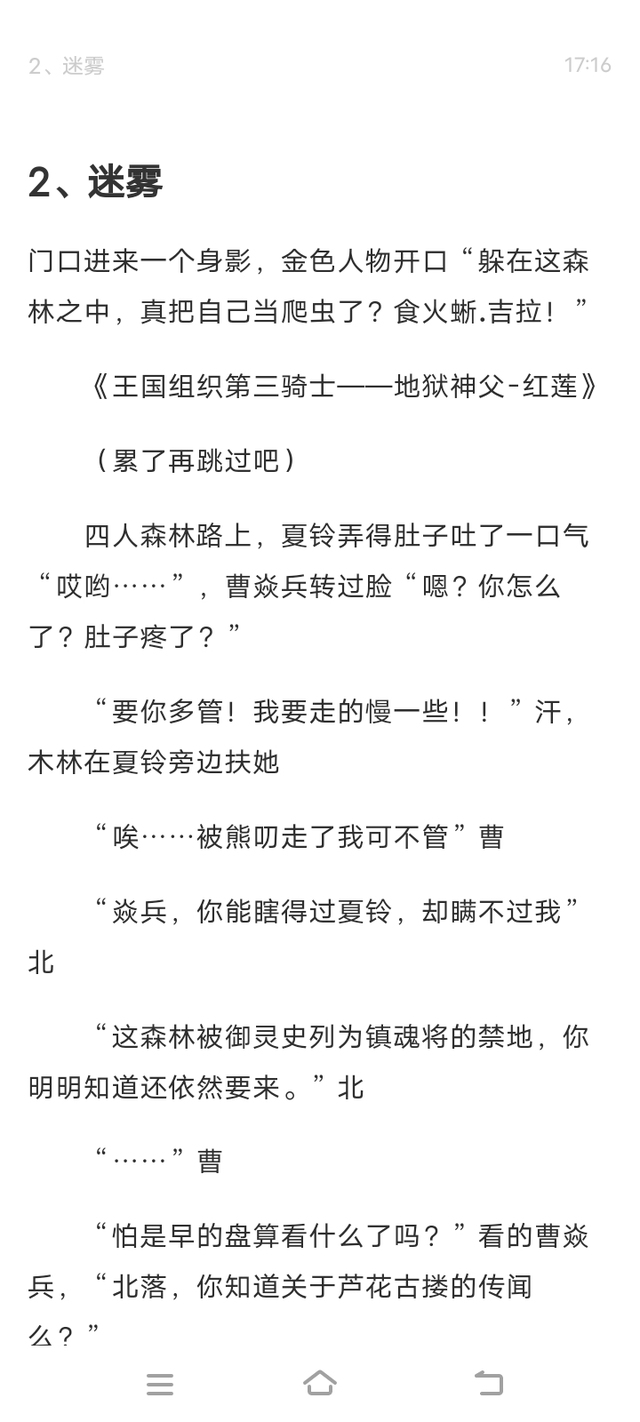 2、迷雾

17:16

2、迷雾

门口进来一个身影，金色人物开口“躲在这森林之中，真把自己当爬虫了？食火蜥.吉拉！”

《王国组织第三骑士——地狱神父-红莲》

（累了再跳过吧）

四人森林路上，夏铃弄得肚子吐了一口气“哎哟……”，曹焱兵转过脸“嗯？你怎么了？肚子疼了？”

“要你多管！我要走的慢一些！！”汗，木林在夏铃旁边扶她

“唉……被熊叨走了我可不管”曹

“焱兵，你能瞎得过夏铃，却瞒不过我”北

“这森林被御灵史列为镇魂将的禁地，你明明知道还依然要来。”北

“……”曹

“怕是早的盘算看什么了吗？”看的曹焱兵，“北落，你知道关于芦花古搂的传闻么？”